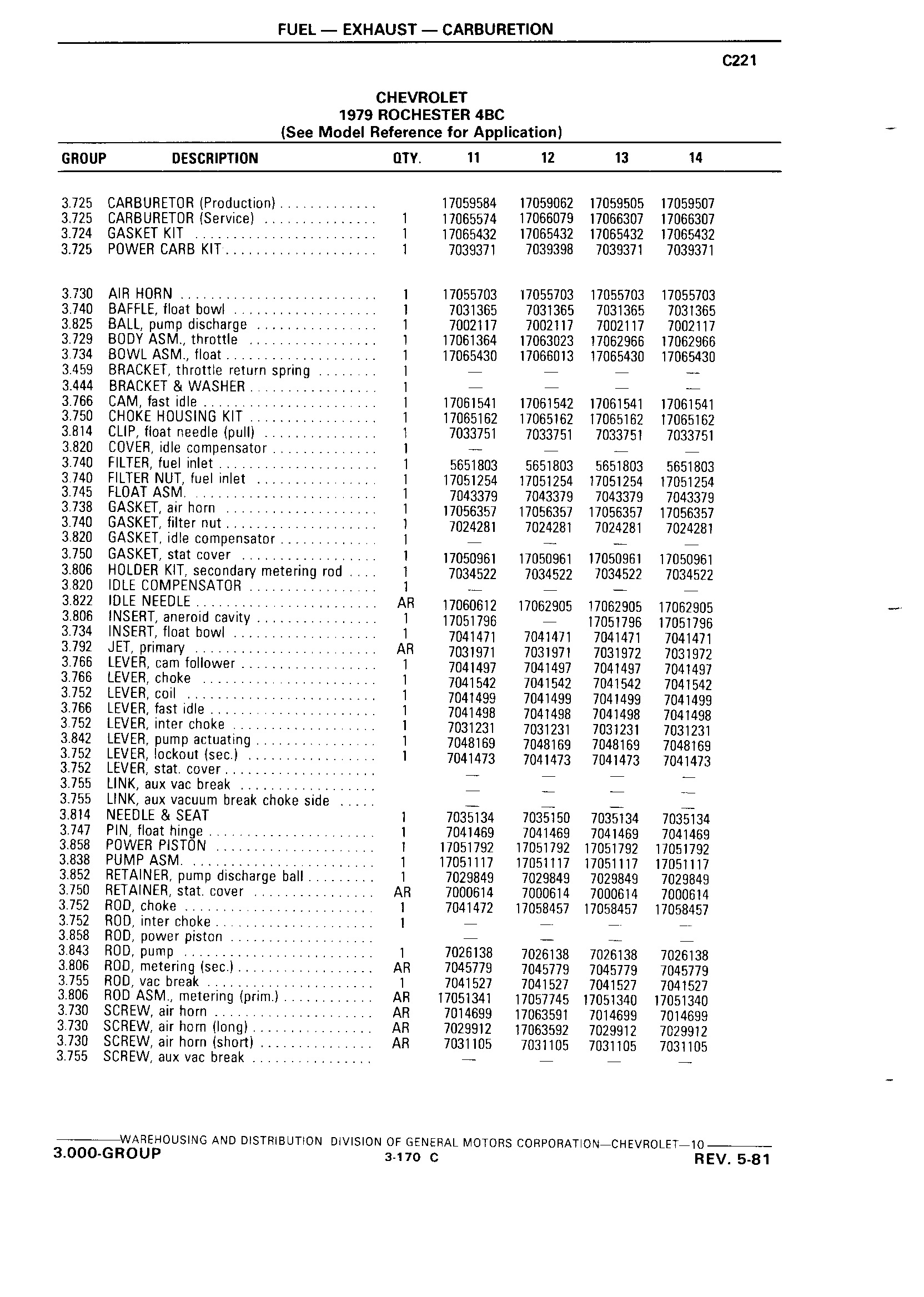 FUEL — EXHAUST — CARBURETION

C221

CHEVROLET
1979 ROCHESTER 4BC
(See Model Reference for Application)

| GROUP | DESCRIPTION | QTY. | 11 | 12 | 13 | 14 |
|---|---|---|---|---|---|---|
| 3.725 | CARBURETOR (Production) | | 17059584 | 17059062 | 17059505 | 17059507 |
| 3.725 | CARBURETOR (Service) | 1 | 17065574 | 17066079 | 17066307 | 17066307 |
| 3.724 | GASKET KIT | 1 | 17065432 | 17065432 | 17065432 | 17065432 |
| 3.725 | POWER CARB KIT | 1 | 7039371 | 7039398 | 7039371 | 7039371 |
| 3.730 | AIR HORN | 1 | 17055703 | 17055703 | 17055703 | 17055703 |
| 3.740 | BAFFLE, float bowl | 1 | 7031365 | 7031365 | 7031365 | 7031365 |
| 3.825 | BALL, pump discharge | 1 | 7002117 | 7002117 | 7002117 | 7002117 |
| 3.729 | BODY ASM., throttle | 1 | 17061364 | 17063023 | 17062966 | 17062966 |
| 3.734 | BOWL ASM., float | 1 | 17065430 | 17066013 | 17065430 | 17065430 |
| 3.459 | BRACKET, throttle return spring | 1 | — | — | — | — |
| 3.444 | BRACKET & WASHER | 1 | — | — | — | — |
| 3.766 | CAM, fast idle | 1 | 17061541 | 17061542 | 17061541 | 17061541 |
| 3.750 | CHOKE HOUSING KIT | 1 | 17065162 | 17065162 | 17065162 | 17065162 |
| 3.814 | CLIP, float needle (pull) | 1 | 7033751 | 7033751 | 7033751 | 7033751 |
| 3.820 | COVER, idle compensator | 1 | — | — | — | — |
| 3.740 | FILTER, fuel inlet | 1 | 5651803 | 5651803 | 5651803 | 5651803 |
| 3.740 | FILTER NUT, fuel inlet | 1 | 17051254 | 17051254 | 17051254 | 17051254 |
| 3.745 | FLOAT ASM. | 1 | 7043379 | 7043379 | 7043379 | 7043379 |
| 3.738 | GASKET, air horn | 1 | 17056357 | 17056357 | 17056357 | 17056357 |
| 3.740 | GASKET, filter nut | 1 | 7024281 | 7024281 | 7024281 | 7024281 |
| 3.820 | GASKET, idle compensator | 1 | — | — | — | — |
| 3.750 | GASKET, stat cover | 1 | 17050961 | 17050961 | 17050961 | 17050961 |
| 3.806 | HOLDER KIT, secondary metering rod | 1 | 7034522 | 7034522 | 7034522 | 7034522 |
| 3.820 | IDLE COMPENSATOR | 1 | — | — | — | — |
| 3.822 | IDLE NEEDLE | AR | 17060612 | 17062905 | 17062905 | 17062905 |
| 3.806 | INSERT, aneroid cavity | 1 | 17051796 | — | 17051796 | 17051796 |
| 3.734 | INSERT, float bowl | 1 | 7041471 | 7041471 | 7041471 | 7041471 |
| 3.792 | JET, primary | AR | 7031971 | 7031971 | 7031972 | 7031972 |
| 3.766 | LEVER, cam follower | 1 | 7041497 | 7041497 | 7041497 | 7041497 |
| 3.766 | LEVER, choke | 1 | 7041542 | 7041542 | 7041542 | 7041542 |
| 3.752 | LEVER, coil | 1 | 7041499 | 7041499 | 7041499 | 7041499 |
| 3.766 | LEVER, fast idle | 1 | 7041498 | 7041498 | 7041498 | 7041498 |
| 3.752 | LEVER, inter choke | 1 | 7031231 | 7031231 | 7031231 | 7031231 |
| 3.842 | LEVER, pump actuating | 1 | 7048169 | 7048169 | 7048169 | 7048169 |
| 3.752 | LEVER, lockout (sec.) | 1 | 7041473 | 7041473 | 7041473 | 7041473 |
| 3.752 | LEVER, stat. cover | | — | — | — | — |
| 3.755 | LINK, aux vac break | | — | — | — | — |
| 3.755 | LINK, aux vacuum break choke side | | — | — | — | — |
| 3.814 | NEEDLE & SEAT | 1 | 7035134 | 7035150 | 7035134 | 7035134 |
| 3.747 | PIN, float hinge | 1 | 7041469 | 7041469 | 7041469 | 7041469 |
| 3.858 | POWER PISTON | 1 | 17051792 | 17051792 | 17051792 | 17051792 |
| 3.838 | PUMP ASM. | 1 | 17051117 | 17051117 | 17051117 | 17051117 |
| 3.852 | RETAINER, pump discharge ball | 1 | 7029849 | 7029849 | 7029849 | 7029849 |
| 3.750 | RETAINER, stat. cover | AR | 7000614 | 7000614 | 7000614 | 7000614 |
| 3.752 | ROD, choke | 1 | 7041472 | 17058457 | 17058457 | 17058457 |
| 3.752 | ROD, inter choke | 1 | — | — | — | — |
| 3.858 | ROD, power piston | | — | — | — | — |
| 3.843 | ROD, pump | 1 | 7026138 | 7026138 | 7026138 | 7026138 |
| 3.806 | ROD, metering (sec.) | AR | 7045779 | 7045779 | 7045779 | 7045779 |
| 3.755 | ROD, vac break | 1 | 7041527 | 7041527 | 7041527 | 7041527 |
| 3.806 | ROD ASM., metering (prim.) | AR | 17051341 | 17057745 | 17051340 | 17051340 |
| 3.730 | SCREW, air horn | AR | 7014699 | 17063591 | 7014699 | 7014699 |
| 3.730 | SCREW, air horn (long) | AR | 7029912 | 17063592 | 7029912 | 7029912 |
| 3.730 | SCREW, air horn (short) | AR | 7031105 | 7031105 | 7031105 | 7031105 |
| 3.755 | SCREW, aux vac break | | — | — | — | — |

WAREHOUSING AND DISTRIBUTION DIVISION OF GENERAL MOTORS CORPORATION—CHEVROLET—10
3.000-GROUP 3-170 C REV. 5-81